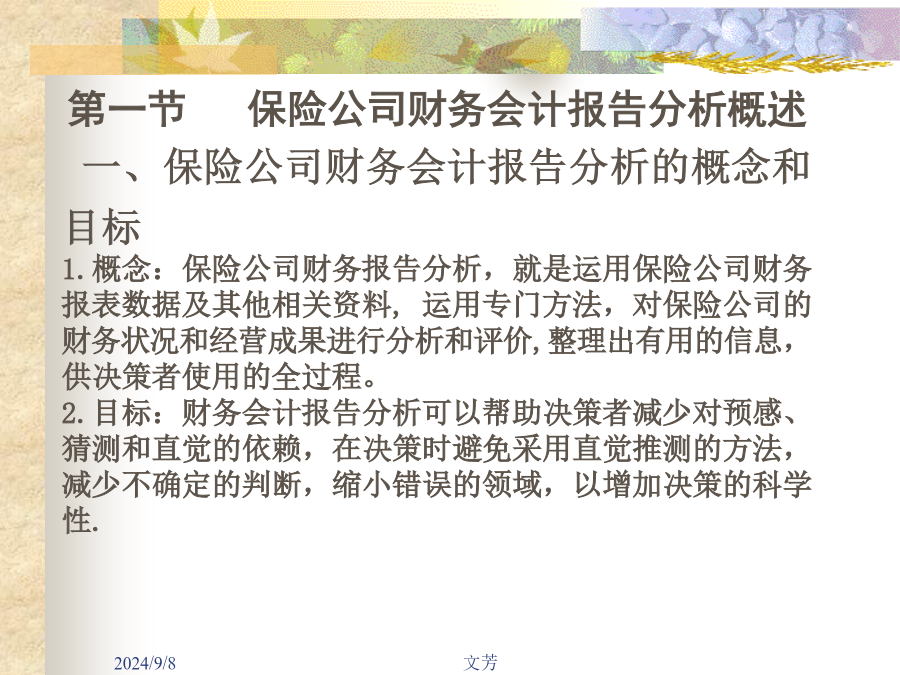 第一节 保险公司财务会计报告分析概述

一、保险公司财务会计报告分析的概念和目标

1.概念：保险公司财务报告分析，就是运用保险公司财务报表数据及其他相关资料，运用专门方法，对保险公司的财务状况和经营成果进行分析和评价,整理出有用的信息，供决策者使用的全过程。

2.目标：财务会计报告分析可以帮助决策者减少对预感、猜测和直觉的依赖，在决策时避免采用直觉推测的方法，减少不确定的判断，缩小错误的领域，以增加决策的科学性.

2024/9/8 文芳